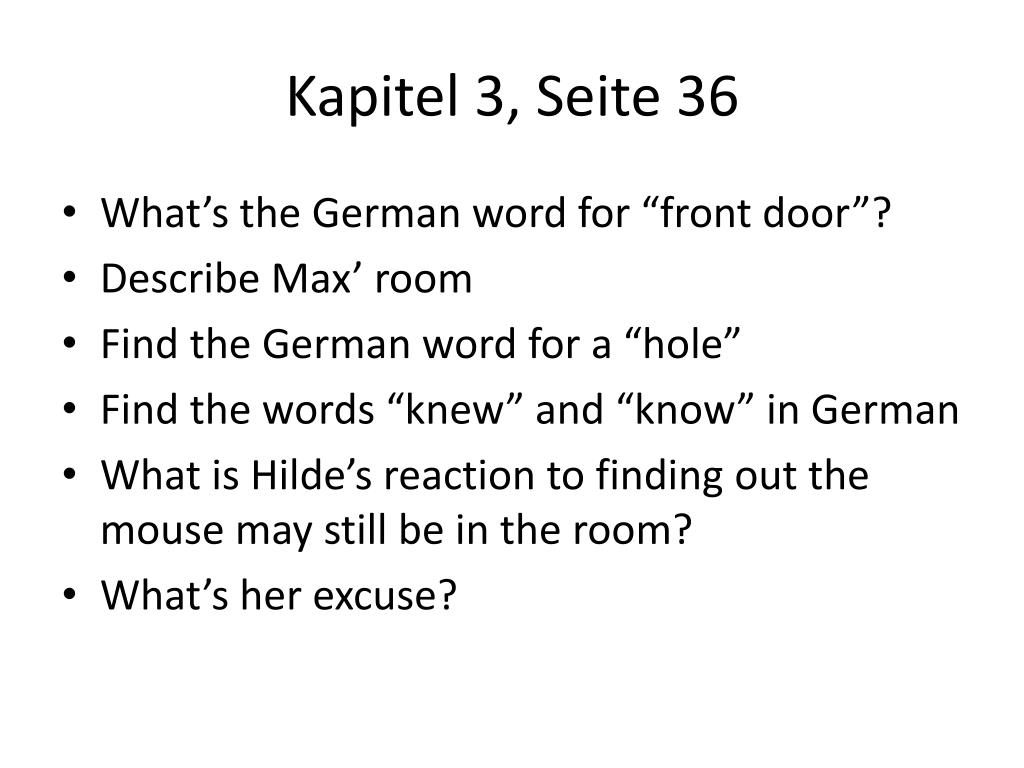 Kapitel 3, Seite 36

• What’s the German word for “front door”?
• Describe Max’ room
• Find the German word for a “hole”
• Find the words “knew” and “know” in German
• What is Hilde’s reaction to finding out the mouse may still be in the room?
• What’s her excuse?